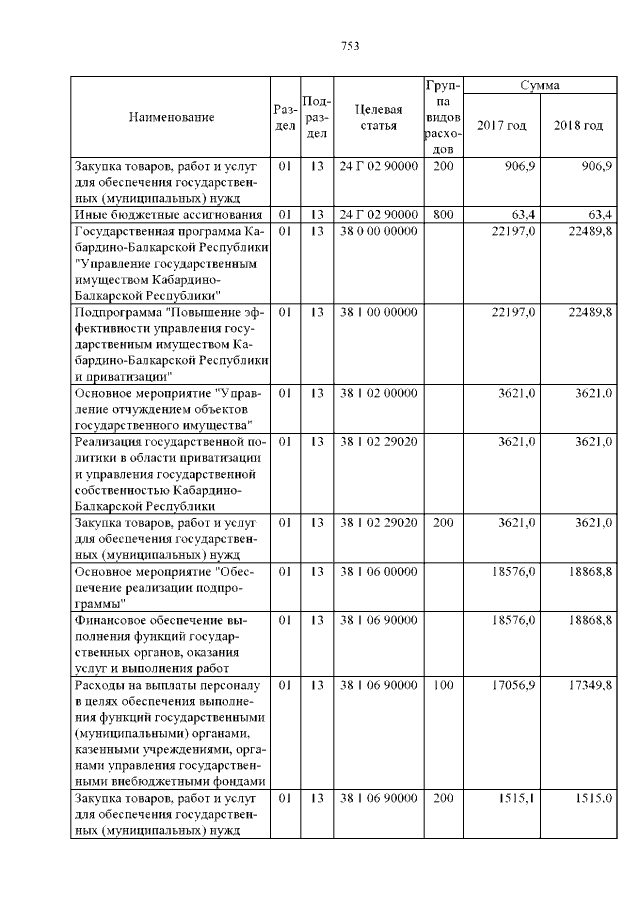 753

| Наименование | Раздел | Подраздел | Целевая статья | Группа видов расходов | Сумма 2017 год | Сумма 2018 год |
|---|---|---|---|---|---|---|
| Закупка товаров, работ и услуг для обеспечения государственных (муниципальных) нужд | 01 | 13 | 24 Г 02 90000 | 200 | 906,9 | 906,9 |
| Иные бюджетные ассигнования | 01 | 13 | 24 Г 02 90000 | 800 | 63,4 | 63,4 |
| Государственная программа Кабардино-Балкарской Республики "Управление государственным имуществом Кабардино-Балкарской Республики" | 01 | 13 | 38 0 00 00000 | | 22197,0 | 22489,8 |
| Подпрограмма "Повышение эффективности управления государственным имуществом Кабардино-Балкарской Республики и приватизации" | 01 | 13 | 38 1 00 00000 | | 22197,0 | 22489,8 |
| Основное мероприятие "Управление отчуждением объектов государственного имущества" | 01 | 13 | 38 1 02 00000 | | 3621,0 | 3621,0 |
| Реализация государственной политики в области приватизации и управления государственной собственностью Кабардино-Балкарской Республики | 01 | 13 | 38 1 02 29020 | | 3621,0 | 3621,0 |
| Закупка товаров, работ и услуг для обеспечения государственных (муниципальных) нужд | 01 | 13 | 38 1 02 29020 | 200 | 3621,0 | 3621,0 |
| Основное мероприятие "Обеспечение реализации подпрограммы" | 01 | 13 | 38 1 06 00000 | | 18576,0 | 18868,8 |
| Финансовое обеспечение выполнения функций государственных органов, оказания услуг и выполнения работ | 01 | 13 | 38 1 06 90000 | | 18576,0 | 18868,8 |
| Расходы на выплаты персоналу в целях обеспечения выполнения функций государственными (муниципальными) органами, казенными учреждениями, органами управления государственными внебюджетными фондами | 01 | 13 | 38 1 06 90000 | 100 | 17056,9 | 17349,8 |
| Закупка товаров, работ и услуг для обеспечения государственных (муниципальных) нужд | 01 | 13 | 38 1 06 90000 | 200 | 1515,1 | 1515,0 |